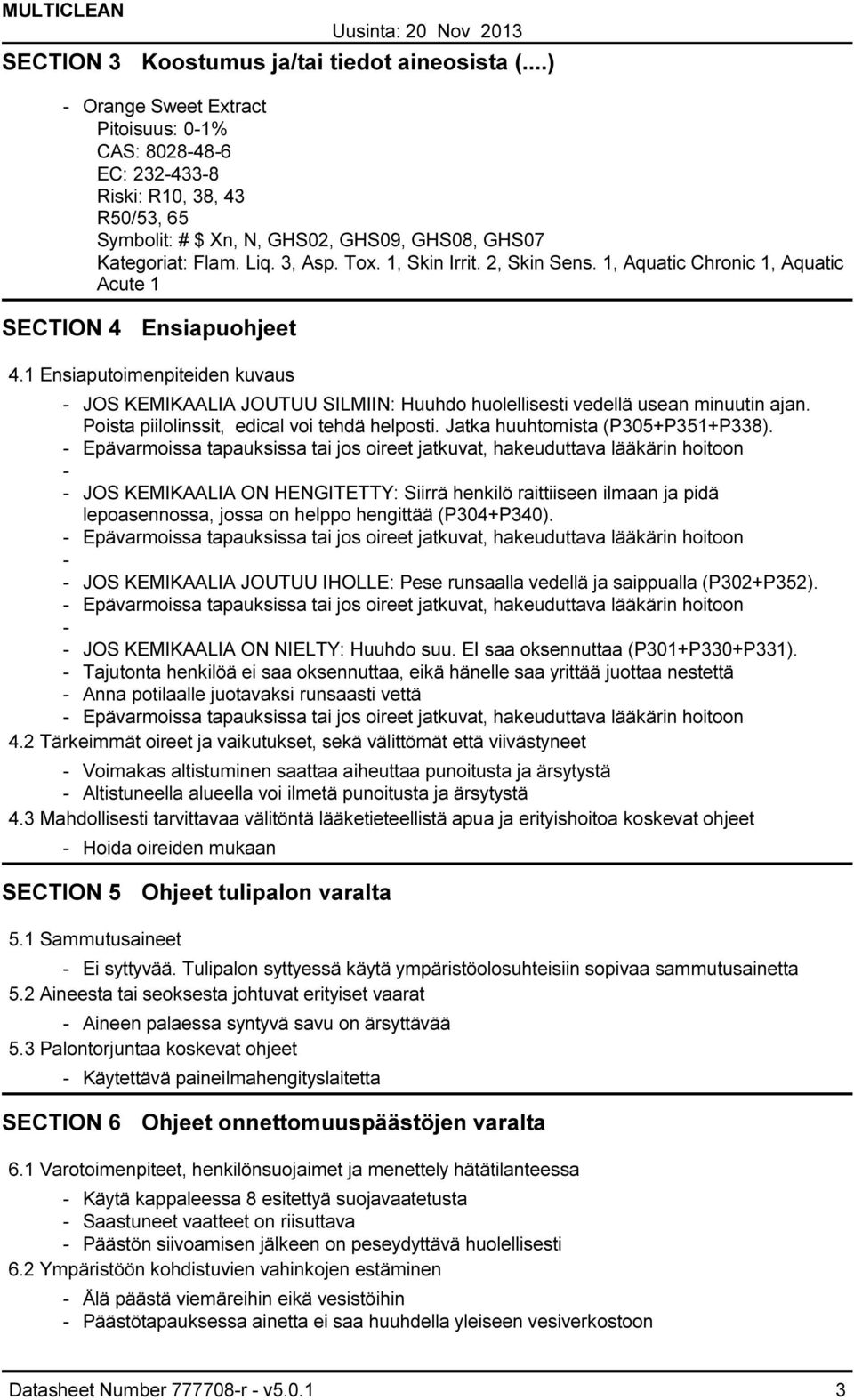 MULTICLEAN
Uusinta: 20 Nov 2013

SECTION 3 Koostumus ja/tai tiedot aineosista (....)

- Orange Sweet Extract
Pitoisuus: 0-1%
CAS: 8028-48-6
EC: 232-433-8
Riski: R10, 38, 43
R50/53, 65
Symbolit: # $ Xn, N, GHS02, GHS09, GHS08, GHS07
Kategoriat: Flam. Liq. 3, Asp. Tox. 1, Skin Irrit. 2, Skin Sens. 1, Aquatic Chronic 1, Aquatic Acute 1

SECTION 4 Ensiapuohjeet

4.1 Ensiaputoimenpiteiden kuvaus
- JOS KEMIKAALIA JOUTUU SILMIIN: Huuhdo huolellisesti vedellä usean minuutin ajan. Poista piilolinssit, edical voi tehdä helposti. Jatka huuhtomista (P305+P351+P338).
- Epävarmoissa tapauksissa tai jos oireet jatkuvat, hakeuduttava lääkärin hoitoon
-
- JOS KEMIKAALIA ON HENGITETTY: Siirrä henkilö raittiiseen ilmaan ja pidä lepoasennossa, jossa on helppo hengittää (P304+P340).
- Epävarmoissa tapauksissa tai jos oireet jatkuvat, hakeuduttava lääkärin hoitoon
-
- JOS KEMIKAALIA JOUTUU IHOLLE: Pese runsaalla vedellä ja saippualla (P302+P352).
- Epävarmoissa tapauksissa tai jos oireet jatkuvat, hakeuduttava lääkärin hoitoon
-
- JOS KEMIKAALIA ON NIELTY: Huuhdo suu. EI saa oksennuttaa (P301+P330+P331).
- Tajutonta henkilöä ei saa oksennuttaa, eikä hänelle saa yrittää juottaa nestettä
- Anna potilaalle juotavaksi runsaasti vettä
- Epävarmoissa tapauksissa tai jos oireet jatkuvat, hakeuduttava lääkärin hoitoon
4.2 Tärkeimmät oireet ja vaikutukset, sekä välittömät että viivästyneet
- Voimakas altistuminen saattaa aiheuttaa punoitusta ja ärsytystä
- Altistuneella alueella voi ilmetä punoitusta ja ärsytystä
4.3 Mahdollisesti tarvittavaa välitöntä lääketieteellistä apua ja erityishoitoa koskevat ohjeet
- Hoida oireiden mukaan

SECTION 5 Ohjeet tulipalon varalta

5.1 Sammutusaineet
- Ei syttyvää. Tulipalon syttyessä käytä ympäristöolosuhteisiin sopivaa sammutusainetta
5.2 Aineesta tai seoksesta johtuvat erityiset vaarat
- Aineen palaessa syntyvä savu on ärsyttävää
5.3 Palontorjuntaa koskevat ohjeet
- Käytettävä paineilmahengityslaitetta

SECTION 6 Ohjeet onnettomuuspäästöjen varalta

6.1 Varotoimenpiteet, henkilönsuojaimet ja menettely hätätilanteessa
- Käytä kappaleessa 8 esitettyä suojavaatetusta
- Saastuneet vaatteet on riisuttava
- Päästön siivoamisen jälkeen on peseydyttävä huolellisesti
6.2 Ympäristöön kohdistuvien vahinkojen estäminen
- Älä päästä viemäreihin eikä vesistöihin
- Päästötapauksessa ainetta ei saa huuhdella yleiseen vesiverkostoon

Datasheet Number 777708-r - v5.0.1 3